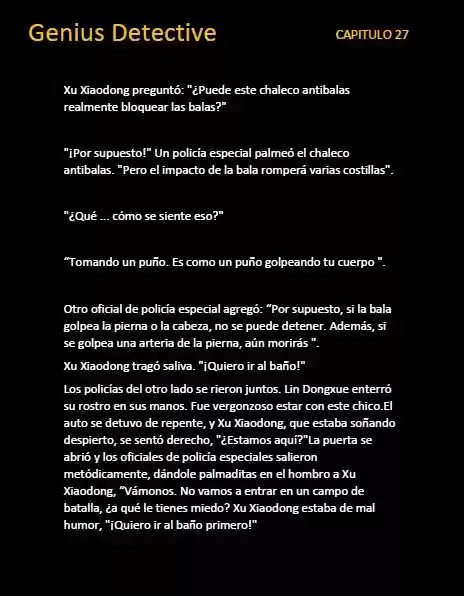 Genius Detective

CAPITULO 27

Xu Xiaodong preguntó: "¿Puede este chaleco antibalas realmente bloquear las balas?"

"¡Por supuesto!" Un policía especial palmeó el chaleco antibalas. "Pero el impacto de la bala romperá varias costillas".

"¿Qué ... cómo se siente eso?"

“Tomando un puño. Es como un puño golpeando tu cuerpo ".

Otro oficial de policía especial agregó: “Por supuesto, si la bala golpea la pierna o la cabeza, no se puede detener. Además, si se golpea una arteria de la pierna, aún morirás ".

Xu Xiaodong tragó saliva. "¡Quiero ir al baño!"

Los policías del otro lado se rieron juntos. Lin Dongxue enterró su rostro en sus manos. Fue vergonzoso estar con este chico.El auto se detuvo de repente, y Xu Xiaodong, que estaba soñando despierto, se sentó derecho, "¿Estamos aquí?"La puerta se abrió y los oficiales de policía especiales salieron metódicamente, dándole palmaditas en el hombro a Xu Xiaodong, “Vámonos. No vamos a entrar en un campo de batalla, ¿a qué le tienes miedo? Xu Xiaodong estaba de mal humor, "¡Quiero ir al baño primero!"